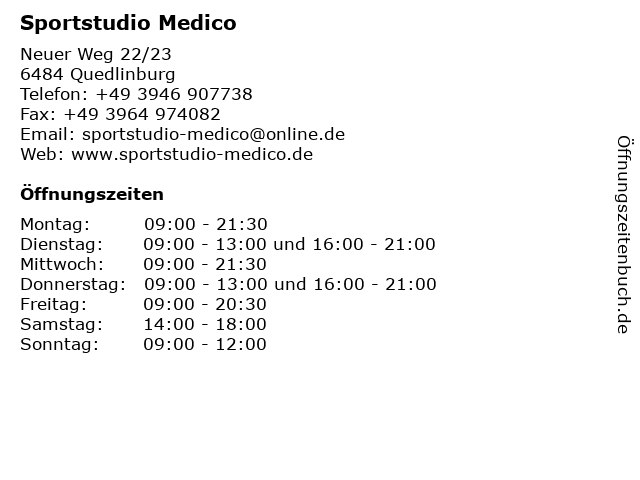 Sportstudio Medico

Neuer Weg 22/23
6484 Quedlinburg
Telefon: +49 3946 907738
Fax: +49 3964 974082
Email: sportstudio-medico@online.de
Web: www.sportstudio-medico.de

Öffnungszeiten

Montag: 09:00 - 21:30
Dienstag: 09:00 - 13:00 und 16:00 - 21:00
Mittwoch: 09:00 - 21:30
Donnerstag: 09:00 - 13:00 und 16:00 - 21:00
Freitag: 09:00 - 20:30
Samstag: 14:00 - 18:00
Sonntag: 09:00 - 12:00

Öffnungszeitenbuch.de